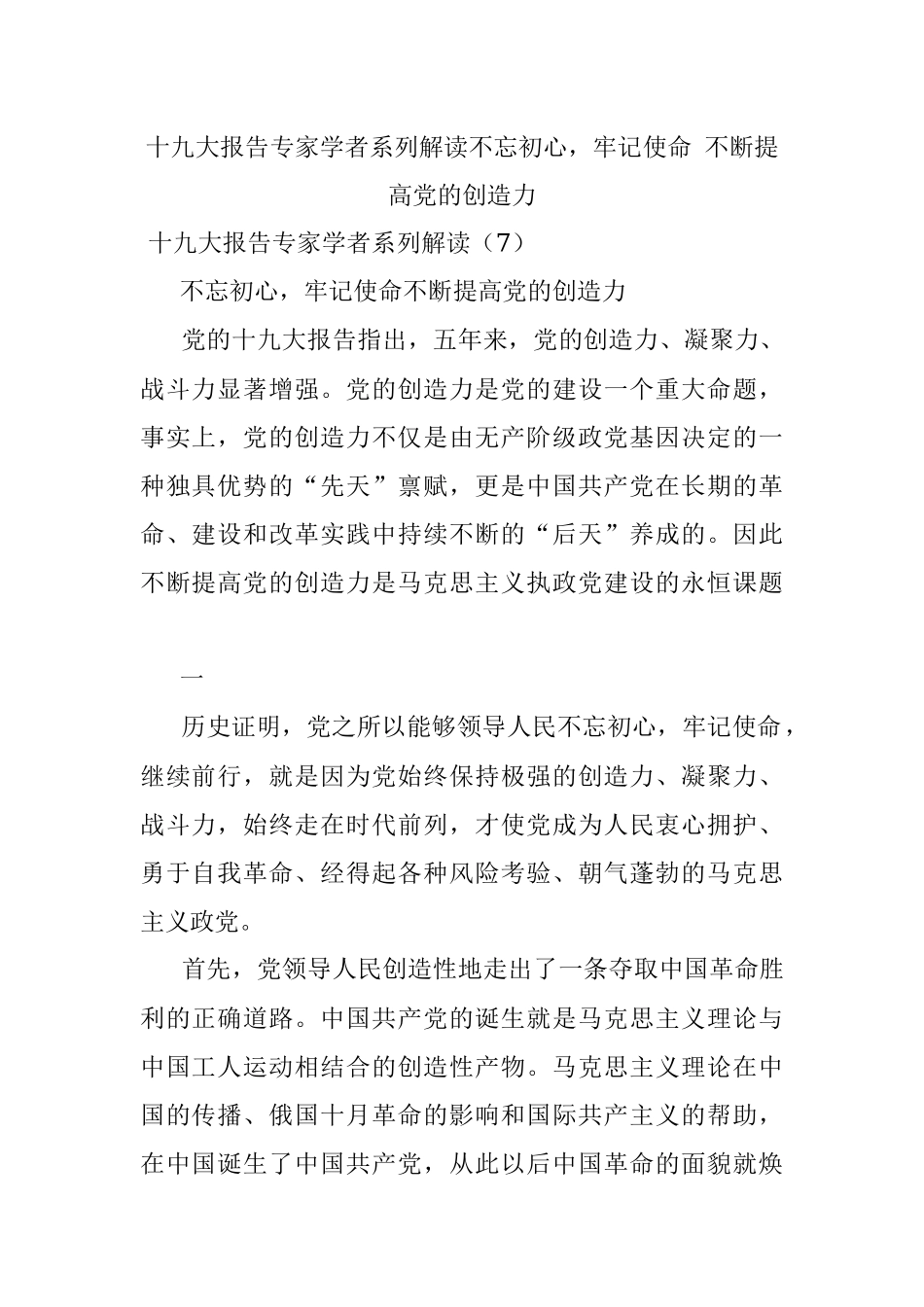 十九大报告专家学者系列解读不忘初心，牢记使命 不断提高党的创造力

十九大报告专家学者系列解读（7）

不忘初心，牢记使命不断提高党的创造力

党的十九大报告指出，五年来，党的创造力、凝聚力、战斗力显著增强。党的创造力是党的建设一个重大命题，事实上，党的创造力不仅是由无产阶级政党基因决定的一种独具优势的“先天”禀赋，更是中国共产党在长期的革命、建设和改革实践中持续不断的“后天”养成的。因此不断提高党的创造力是马克思主义执政党建设的永恒课题

一

历史证明，党之所以能够领导人民不忘初心，牢记使命，继续前行，就是因为党始终保持极强的创造力、凝聚力、战斗力，始终走在时代前列，才使党成为人民衷心拥护、勇于自我革命、经得起各种风险考验、朝气蓬勃的马克思主义政党。

首先，党领导人民创造性地走出了一条夺取中国革命胜利的正确道路。中国共产党的诞生就是马克思主义理论与中国工人运动相结合的创造性产物。马克思主义理论在中国的传播、俄国十月革命的影响和国际共产主义的帮助，在中国诞生了中国共产党，从此以后中国革命的面貌就焕